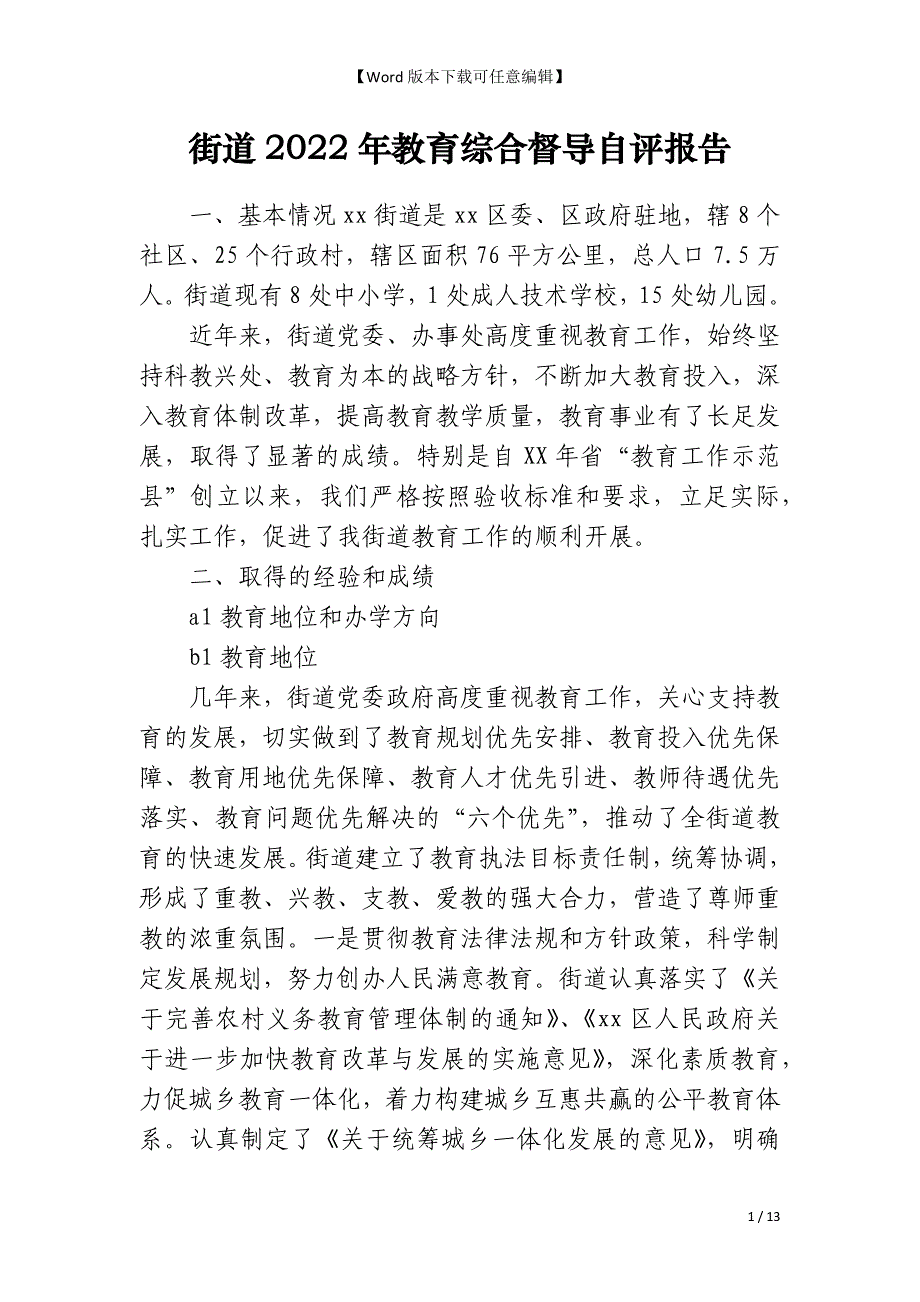 【Word 版本下载可任意编辑】

街道 2022 年教育综合督导自评报告

一、基本情况 xx 街道是 xx 区委、区政府驻地，辖 8 个社区、25 个行政村，辖区面积 76 平方公里，总人口 7.5 万人。街道现有 8 处中小学，1 处成人技术学校，15 处幼儿园。

近年来，街道党委、办事处高度重视教育工作，始终坚持科教兴处、教育为本的战略方针，不断加大教育投入，深入教育体制改革，提高教育教学质量，教育事业有了长足发展，取得了显著的成绩。特别是自 XX 年省“教育工作示范县”创立以来，我们严格按照验收标准和要求，立足实际，扎实工作，促进了我街道教育工作的顺利开展。

二、取得的经验和成绩

a1 教育地位和办学方向

b1 教育地位

几年来，街道党委政府高度重视教育工作，关心支持教育的发展，切实做到了教育规划优先安排、教育投入优先保障、教育用地优先保障、教育人才优先引进、教师待遇优先落实、教育问题优先解决的“六个优先”，推动了全街道教育的快速发展。街道建立了教育执法目标责任制，统筹协调，形成了重教、兴教、支教、爱教的强大合力，营造了尊师重教的浓重氛围。一是贯彻教育法律法规和方针政策，科学制定发展规划，努力创办人民满意教育。街道认真落实了《关于完善农村义务教育管理体制的通知》、《xx 区人民政府关于进一步加快教育改革与发展的实施意见》，深化素质教育，力促城乡教育一体化，着力构建城乡互惠共赢的公平教育体系。认真制定了《关于统筹城乡一体化发展的意见》，明确

1 / 13